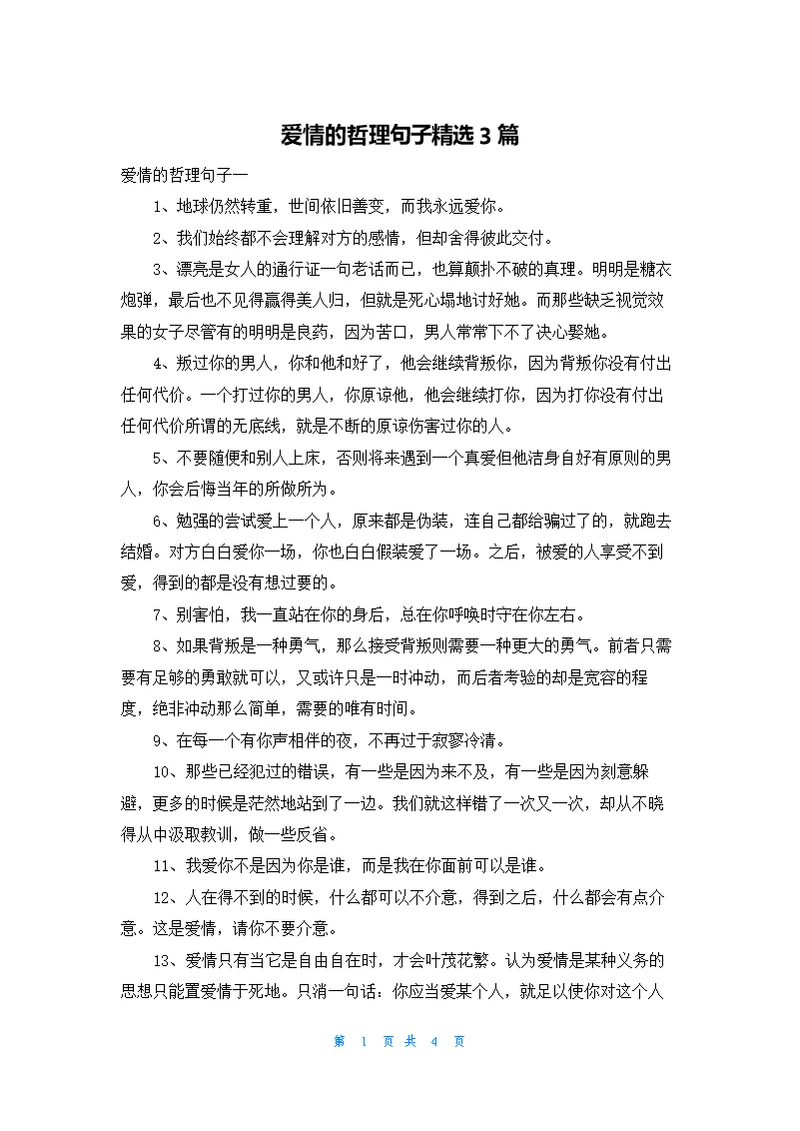 爱情的哲理句子精选 3 篇

爱情的哲理句子一

1、地球仍然转重，世间依旧善变，而我永远爱你。

2、我们始终都不会理解对方的感情，但却舍得彼此交付。

3、漂亮是女人的通行证一句老话而已，也算颠扑不破的真理。明明是糖衣炮弹，最后也不见得赢得美人归，但就是死心塌地讨好她。而那些缺乏视觉效果的女子尽管有的明明是良药，因为苦口，男人常常下不了决心娶她。

4、叛过你的男人，你和他和好了，他会继续背叛你，因为背叛你没有付出任何代价。一个打过你的男人，你原谅他，他会继续打你，因为打你没有付出任何代价所谓的无底线，就是不断的原谅伤害过你的人。

5、不要随便和别人上床，否则将来遇到一个真爱但他洁身自好有原则的男人，你会后悔当年的所做所为。

6、勉强的尝试爱上一个人，原来都是伪装，连自己都给骗过了的，就跑去结婚。对方白白爱你一场，你也白白假装爱了一场。之后，被爱的人享受不到爱，得到的都是没有想过要的。

7、别害怕，我一直站在你的身后，总在你呼唤时守在你左右。

8、如果背叛是一种勇气，那么接受背叛则需要一种更大的勇气。前者只需要有足够的勇敢就可以，又或许只是一时冲动，而后者考验的却是宽容的程度，绝非冲动那么简单，需要的唯有时间。

9、在每一个有你声相伴的夜，不再过于寂寥冷清。

10、那些已经犯过的错误，有一些是因为来不及，有一些是因为刻意躲避，更多的时候是茫然地站到了一边。我们就这样错了一次又一次，却从不晓得从中汲取教训，做一些反省。

11、我爱你不是因为你是谁，而是我在你面前可以是谁。

12、人在得不到的时候，什么都可以不介意，得到之后，什么都会有点介意。这是爱情，请你不要介意。

13、爱情只有当它是自由自在时，才会叶茂花繁。认为爱情是某种义务的思想只能置爱情于死地。只消一句话：你应当爱某个人，就足以使你对这个人

第 1 页 共 4 页